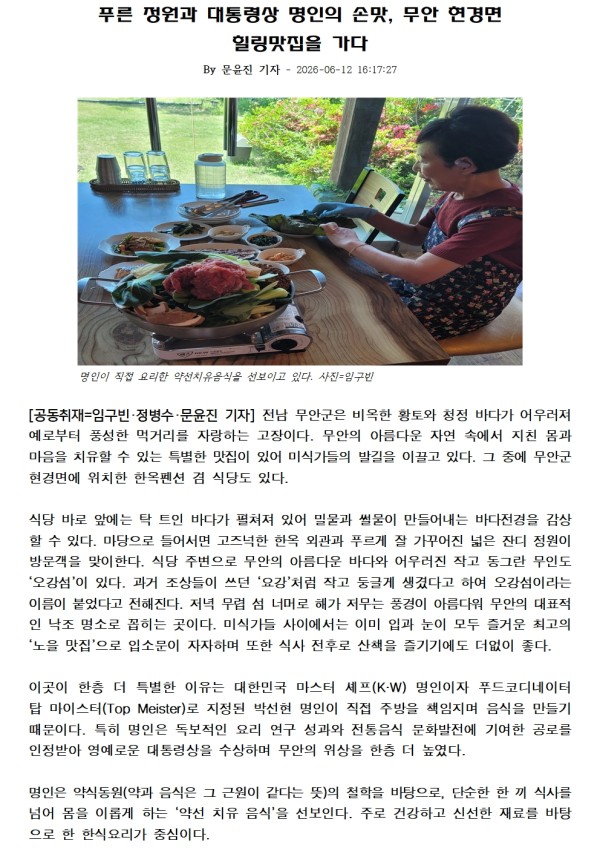 푸른 정원과 대통령상 명인의 손맛, 무안 현경면
힐링맛집을 가다

By 문윤진 기자 - 2026-06-12 16:17:27

명인이 직접 요리한 약선치유음식을 선보이고 있다. 사진=임구빈

[공동취재=임구빈·정병수·문윤진 기자] 전남 무안군은 비옥한 황토와 청정 바다가 어우러져 예로부터 풍성한 먹거리를 자랑하는 고장이다. 무안의 아름다운 자연 속에서 지친 몸과 마음을 치유할 수 있는 특별한 맛집이 있어 미식가들의 발길을 이끌고 있다. 그 중에 무안군 현경면에 위치한 한옥펜션 겸 식당도 있다.

식당 바로 앞에는 탁 트인 바다가 펼쳐져 있어 밀물과 썰물이 만들어내는 바다전경을 감상할 수 있다. 마당으로 들어서면 고즈넉한 한옥 외관과 푸르게 잘 가꾸어진 넓은 잔디 정원이 방문객을 맞이한다. 식당 주변으로 무안의 아름다운 바다와 어우러진 작고 동그란 무인도 '오강섬'이 있다. 과거 조상들이 쓰던 '요강'처럼 작고 둥글게 생겼다고 하여 오강섬이라는 이름이 붙었다고 전해진다. 저녁 무렵 섬 너머로 해가 저무는 풍경이 아름다워 무안의 대표적인 낙조 명소로 꼽히는 곳이다. 미식가들 사이에서는 이미 입과 눈이 모두 즐거운 최고의 '노을 맛집'으로 입소문이 자자하며 또한 식사 전후로 산책을 즐기기에도 더없이 좋다.

이곳이 한층 더 특별한 이유는 대한민국 마스터 셰프(K·W) 명인이자 푸드코디네이터 탑 마이스터(Top Meister)로 지정된 박선현 명인이 직접 주방을 책임지며 음식을 만들기 때문이다. 특히 명인은 독보적인 요리 연구 성과와 전통음식 문화발전에 기여한 공로를 인정받아 영예로운 대통령상을 수상하며 무안의 위상을 한층 더 높였다.

명인은 약식동원(약과 음식은 그 근원이 같다는 뜻)의 철학을 바탕으로, 단순한 한 끼 식사를 넘어 몸을 이롭게 하는 '약선 치유 음식'을 선보인다. 주로 건강하고 신선한 재료를 바탕으로 한 한식요리가 중심이다.